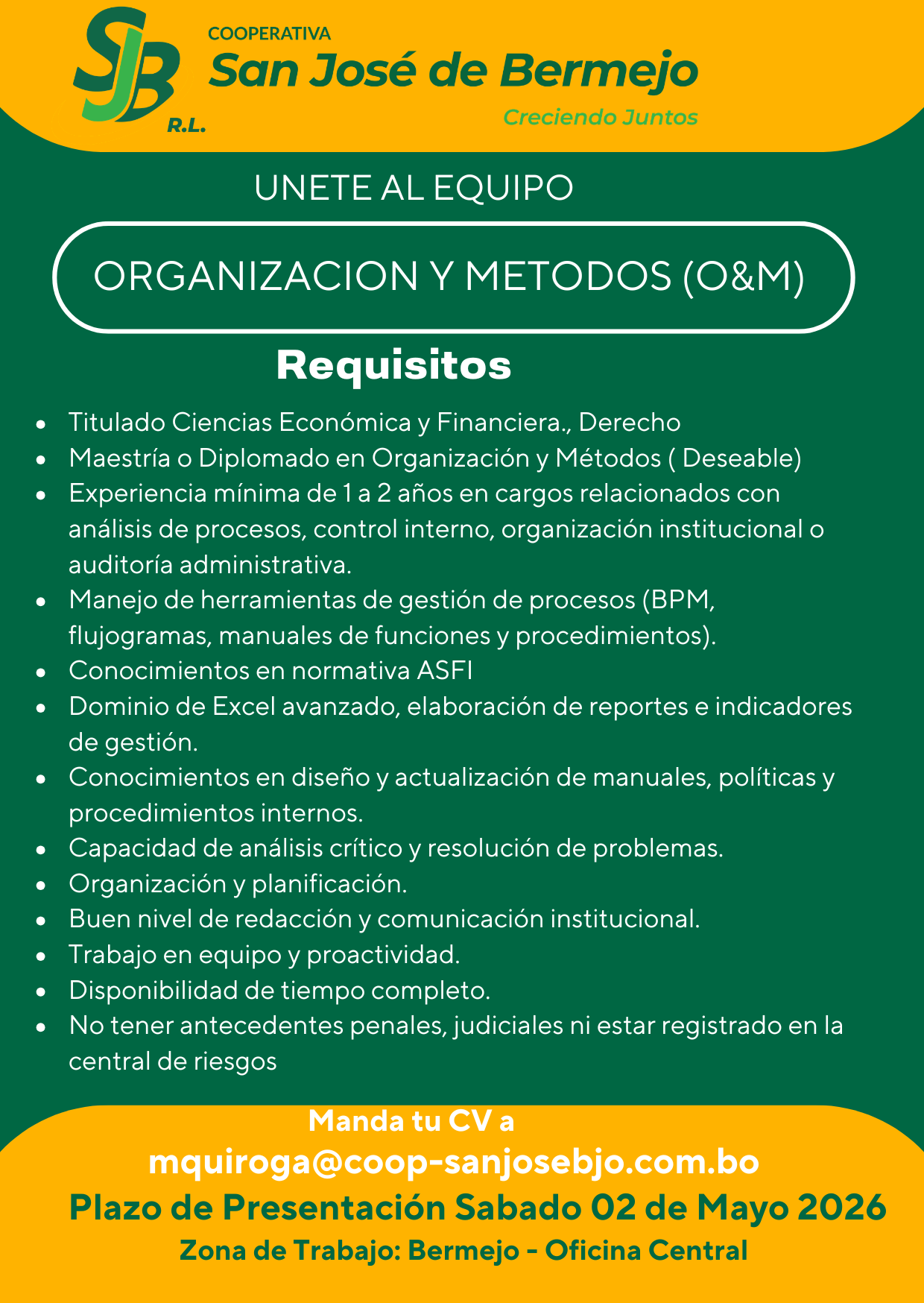 SJB R.L.

COOPERATIVA
San José de Bermejo
Creciendo Juntos

UNETE AL EQUIPO

ORGANIZACION Y METODOS (O&M)

Requisitos

- Titulado Ciencias Económica y Financiera., Derecho
- Maestría o Diplomado en Organización y Métodos ( Deseable)
- Experiencia mínima de 1 a 2 años en cargos relacionados con análisis de procesos, control interno, organización institucional o auditoría administrativa.
- Manejo de herramientas de gestión de procesos (BPM, flujogramas, manuales de funciones y procedimientos).
- Conocimientos en normativa ASFI
- Dominio de Excel avanzado, elaboración de reportes e indicadores de gestión.
- Conocimientos en diseño y actualización de manuales, políticas y procedimientos internos.
- Capacidad de análisis crítico y resolución de problemas.
- Organización y planificación.
- Buen nivel de redacción y comunicación institucional.
- Trabajo en equipo y proactividad.
- Disponibilidad de tiempo completo.
- No tener antecedentes penales, judiciales ni estar registrado en la central de riesgos

Manda tu CV a
mquiroga@coop-sanjosebjo.com.bo
Plazo de Presentación Sabado 02 de Mayo 2026
Zona de Trabajo: Bermejo - Oficina Central